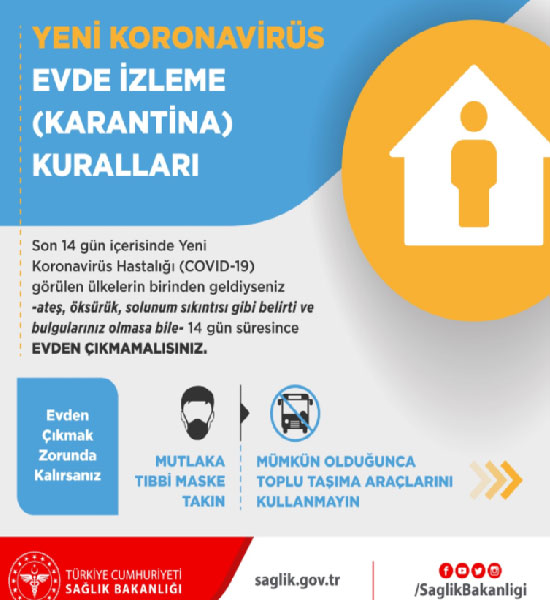 YENİ KORONAVİRÜS
EVDE İZLEME
(KARANTİNA)
KURALLARI

Son 14 gün içerisinde Yeni Koronavirüs Hastalığı (COVID-19) görülen ülkelerin birinden geldiyseniz -ateş, öksürük, solunum sıkıntısı gibi belirti ve bulgularınız olmasa bile- 14 gün süresince EVDEN ÇIKMAMALISINIZ.

Evden Çıkmak Zorunda Kalırsanız

MUTLAKA TIBBİ MASKE TAKIN

MÜMKÜN OLDUĞUNCA TOPLU TAŞIMA ARAÇLARINI KULLANMAYIN

TÜRKİYE CUMHURİYETİ
SAĞLIK BAKANLIĞI

saglik.gov.tr

/SaglikBakanligi